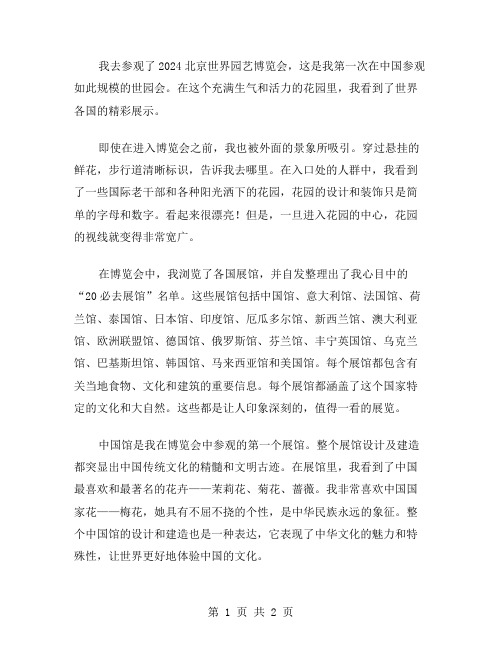 我去参观了2024北京世界园艺博览会，这是我第一次在中国参观如此规模的世园会。在这个充满生气和活力的花园里，我看到了世界各国的精彩展示。

即使在进入博览会之前，我也被外面的景象所吸引。穿过悬挂的鲜花，步行道清晰标识，告诉我去哪里。在入口处的人群中，我看到了一些国际老干部和各种阳光洒下的花园，花园的设计和装饰只是简单的字母和数字。看起来很漂亮！但是，一旦进入花园的中心，花园的视线就变得非常宽广。

在博览会中，我浏览了各国展馆，并自发整理出了我心目中的“20必去展馆”名单。这些展馆包括中国馆、意大利馆、法国馆、荷兰馆、泰国馆、日本馆、印度馆、厄瓜多尔馆、新西兰馆、澳大利亚馆、欧洲联盟馆、德国馆、俄罗斯馆、芬兰馆、丰宁英国馆、乌克兰馆、巴基斯坦馆、韩国馆、马来西亚馆和美国馆。每个展馆都包含有关当地食物、文化和建筑的重要信息。每个展馆都涵盖了这个国家特定的文化和大自然。这些都是让人印象深刻的，值得一看的展览。

中国馆是我在博览会中参观的第一个展馆。整个展馆设计及建造都突显出中国传统文化的精髓和文明古迹。在展馆里，我看到了中国最喜欢和最著名的花卉——茉莉花、菊花、蔷薇。我非常喜欢中国国家花——梅花，她具有不屈不挠的个性，是中华民族永远的象征。整个中国馆的设计和建造也是一种表达，它表现了中华文化的魅力和特殊性，让世界更好地体验中国的文化。

第 1 页 共 2 页